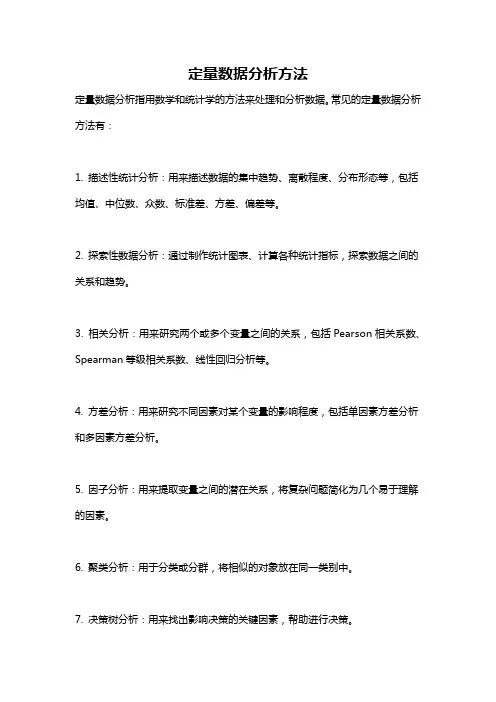 定量数据分析方法

定量数据分析指用数学和统计学的方法来处理和分析数据。常见的定量数据分析方法有：

1. 描述性统计分析：用来描述数据的集中趋势、离散程度、分布形态等，包括均值、中位数、众数、标准差、方差、偏差等。

2. 探索性数据分析：通过制作统计图表、计算各种统计指标，探索数据之间的关系和趋势。

3. 相关分析：用来研究两个或多个变量之间的关系，包括 Pearson 相关系数、Spearman 等级相关系数、线性回归分析等。

4. 方差分析：用来研究不同因素对某个变量的影响程度，包括单因素方差分析和多因素方差分析。

5. 因子分析：用来提取变量之间的潜在关系，将复杂问题简化为几个易于理解的因素。

6. 聚类分析：用于分类或分群，将相似的对象放在同一类别中。

7. 决策树分析：用来找出影响决策的关键因素，帮助进行决策。